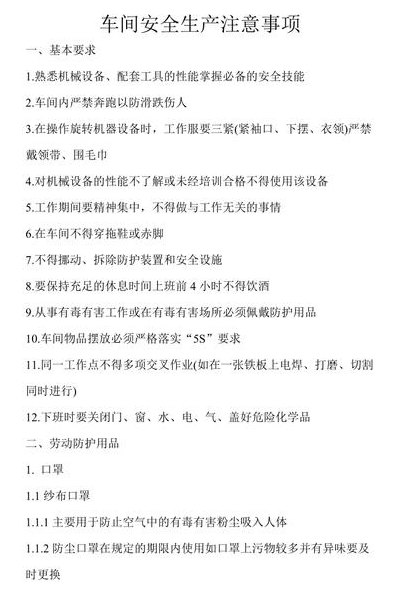 车间安全生产注意事项

一、基本要求

1.熟悉机械设备、配套工具的性能掌握必备的安全技能

2.车间内严禁奔跑以防滑跌伤人

3.在操作旋转机器设备时，工作服要三紧(紧袖口、下摆、衣领)严禁戴领带、围毛巾

4.对机械设备的性能不了解或未经培训合格不得使用该设备

5.工作期间要精神集中，不得做与工作无关的事情

6.在车间不得穿拖鞋或赤脚

7.不得挪动、拆除防护装置和安全设施

8.要保持充足的休息时间上班前 4 小时不得饮酒

9.从事有毒有害工作或在有毒有害场所必须佩戴防护用品

10.车间物品摆放必须严格落实“5S”要求

11.同一工作点不得多项交叉作业(如在一张铁板上电焊、打磨、切割同时进行)

12.下班时要关闭门、窗、水、电、气、盖好危险化学品

二、劳动防护用品

1. 口罩

1.1 纱布口罩

1.1.1 主要用于防止空气中的有毒有害粉尘吸入人体

1.1.2 防尘口罩在规定的期限内使用如口罩上污物较多并有异味要及时更换